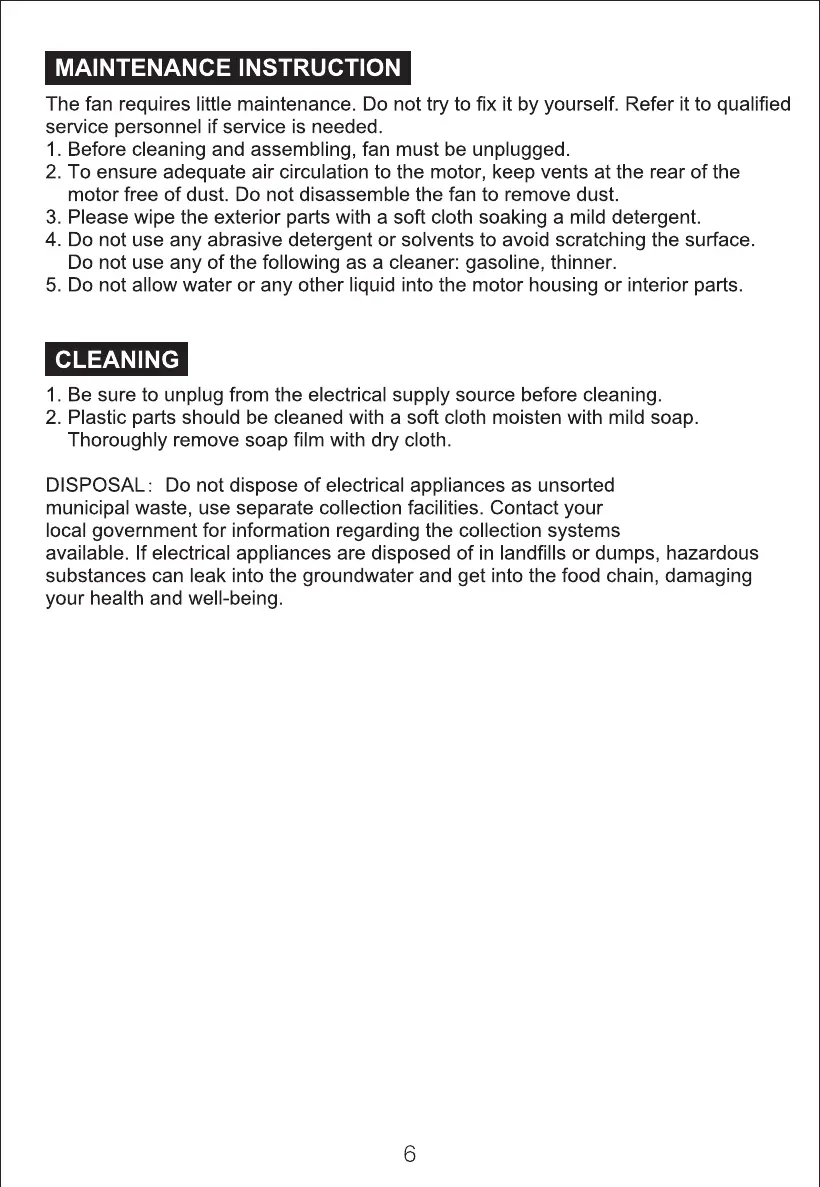 MAINTENANCE INSTRUCTION

The fan requires little maintenance. Do not try to fix it by yourself. Refer it to qualified service personnel if service is needed.
1. Before cleaning and assembling, fan must be unplugged.
2. To ensure adequate air circulation to the motor, keep vents at the rear of the motor free of dust. Do not disassemble the fan to remove dust.
3. Please wipe the exterior parts with a soft cloth soaking a mild detergent.
4. Do not use any abrasive detergent or solvents to avoid scratching the surface. Do not use any of the following as a cleaner: gasoline, thinner.
5. Do not allow water or any other liquid into the motor housing or interior parts.

CLEANING

1. Be sure to unplug from the electrical supply source before cleaning.
2. Plastic parts should be cleaned with a soft cloth moisten with mild soap. Thoroughly remove soap film with dry cloth.

DISPOSAL: Do not dispose of electrical appliances as unsorted municipal waste, use separate collection facilities. Contact your local government for information regarding the collection systems available. If electrical appliances are disposed of in landfills or dumps, hazardous substances can leak into the groundwater and get into the food chain, damaging your health and well-being.

6